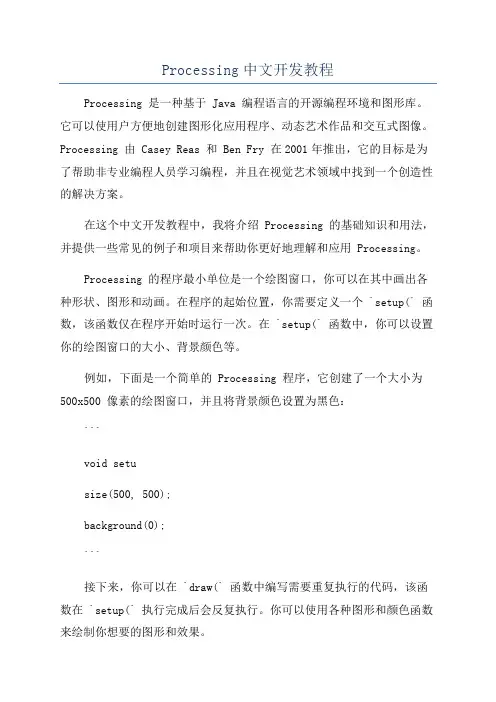 Processing 中文开发教程

Processing 是一种基于 Java 编程语言的开源编程环境和图形库。它可以使用户方便地创建图形化应用程序、动态艺术作品和交互式图像。Processing 由 Casey Reas 和 Ben Fry 在 2001 年推出，它的目标是为了帮助非专业编程人员学习编程，并且在视觉艺术领域中找到一个创造性的解决方案。

在这个中文开发教程中，我将介绍 Processing 的基础知识和用法，并提供一些常见的例子和项目来帮助你更好地理解和应用 Processing。

Processing 的程序最小单位是一个绘图窗口，你可以在其中画出各种形状、图形和动画。在程序的起始位置，你需要定义一个 `setup(` 函数，该函数仅在程序开始时运行一次。在 `setup(` 函数中，你可以设置你的绘图窗口的大小、背景颜色等。

例如，下面是一个简单的 Processing 程序，它创建了一个大小为 500x500 像素的绘图窗口，并且将背景颜色设置为黑色：

```

void setu

size(500, 500);

background(0);

```

接下来，你可以在 `draw(` 函数中编写需要重复执行的代码，该函数在 `setup(` 执行完成后会反复执行。你可以使用各种图形和颜色函数来绘制你想要的图形和效果。